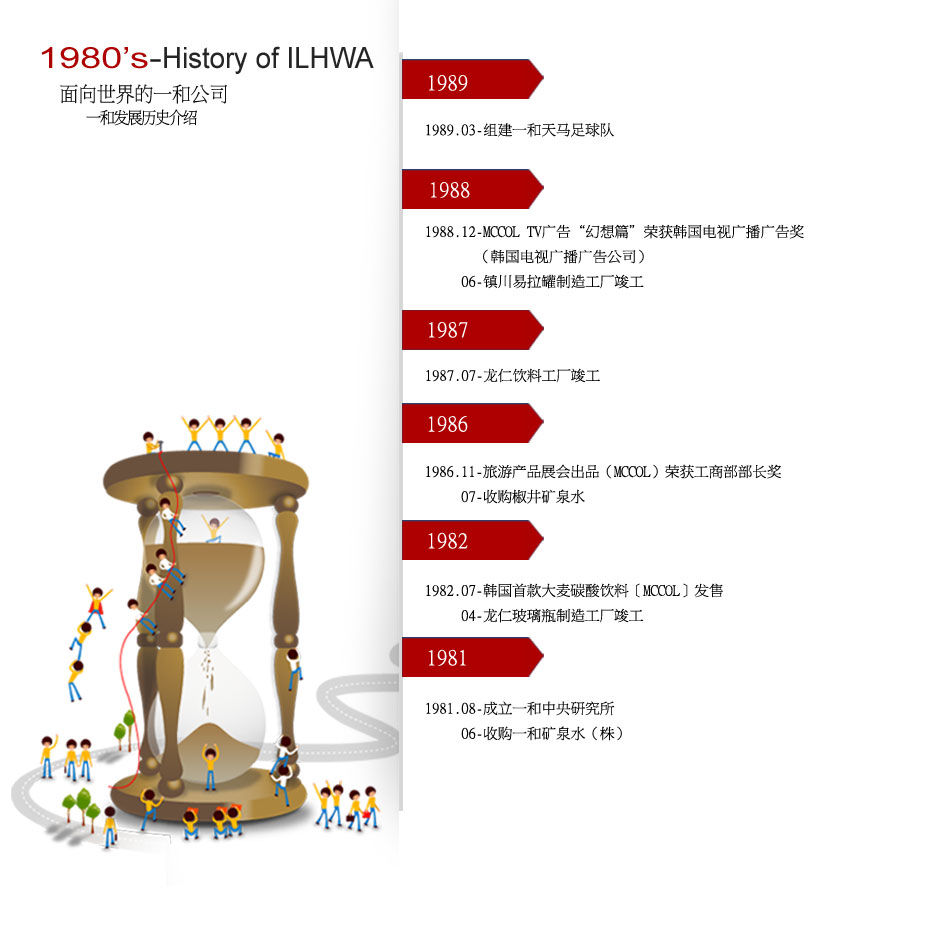 1980's-History of ILHWA
面向世界的一和公司
一和发展历史介绍

1989

1989.03-组建一和天马足球队

1988

1988.12-MCCOL TV广告“幻想篇”荣获韩国电视广播广告奖
(韩国电视广播广告公司)
06-镇川易拉罐制造工厂竣工

1987

1987.07-龙仁饮料工厂竣工

1986

1986.11-旅游产品展会出品(MCCOL)荣获工商部部长奖
07-收购椒井矿泉水

1982

1982.07-韩国首款大麦碳酸饮料〔MCCOL〕发售
04-龙仁玻璃瓶制造工厂竣工

1981

1981.08-成立一和中央研究所
06-收购一和矿泉水(株)